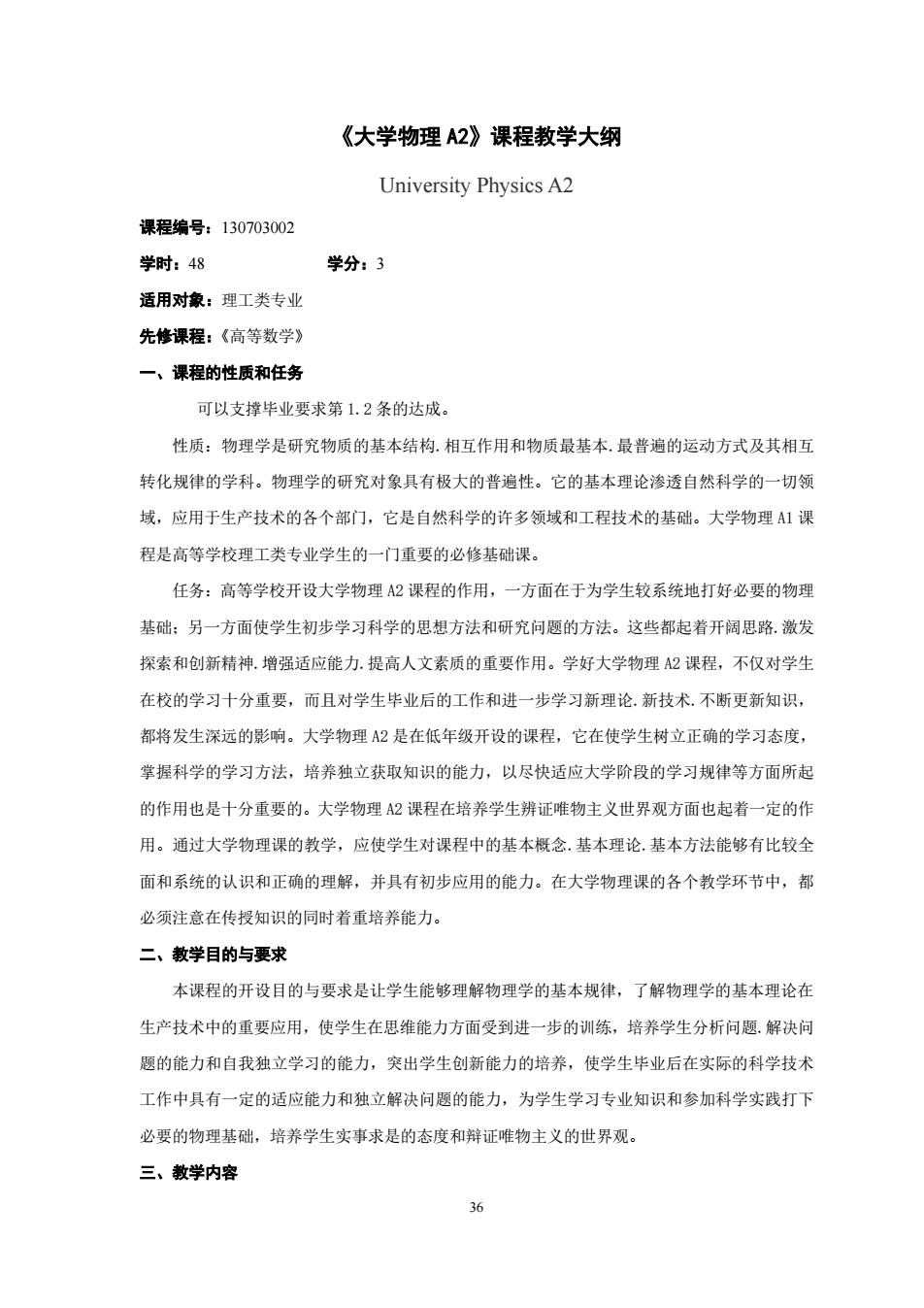 《大学物理 A2》课程教学大纲

University Physics A2

课程编号：130703002

学时：48　　　　　学分：3

适用对象：理工类专业

先修课程：《高等数学》

一、课程的性质和任务

可以支撑毕业要求第 1.2 条的达成。

性质：物理学是研究物质的基本结构.相互作用和物质最基本.最普遍的运动方式及其相互转化规律的学科。物理学的研究对象具有极大的普遍性。它的基本理论渗透自然科学的一切领域，应用于生产技术的各个部门，它是自然科学的许多领域和工程技术的基础。大学物理 A1 课程是高等学校理工类专业学生的一门重要的必修基础课。

任务：高等学校开设大学物理 A2 课程的作用，一方面在于为学生较系统地打好必要的物理基础；另一方面使学生初步学习科学的思想方法和研究问题的方法。这些都起着开阔思路.激发探索和创新精神.增强适应能力.提高人文素质的重要作用。学好大学物理 A2 课程，不仅对学生在校的学习十分重要，而且对学生毕业后的工作和进一步学习新理论.新技术.不断更新知识，都将发生深远的影响。大学物理 A2 是在低年级开设的课程，它在使学生树立正确的学习态度，掌握科学的学习方法，培养独立获取知识的能力，以尽快适应大学阶段的学习规律等方面所起的作用也是十分重要的。大学物理 A2 课程在培养学生辨证唯物主义世界观方面也起着一定的作用。通过大学物理课的教学，应使学生对课程中的基本概念.基本理论.基本方法能够有比较全面和系统的认识和正确的理解，并具有初步应用的能力。在大学物理课的各个教学环节中，都必须注意在传授知识的同时着重培养能力。

二、教学目的与要求

本课程的开设目的与要求是让学生能够理解物理学的基本规律，了解物理学的基本理论在生产技术中的重要应用，使学生在思维能力方面受到进一步的训练，培养学生分析问题.解决问题的能力和自我独立学习的能力，突出学生创新能力的培养，使学生毕业后在实际的科学技术工作中具有一定的适应能力和独立解决问题的能力，为学生学习专业知识和参加科学实践打下必要的物理基础，培养学生实事求是的态度和辩证唯物主义的世界观。

三、教学内容

36